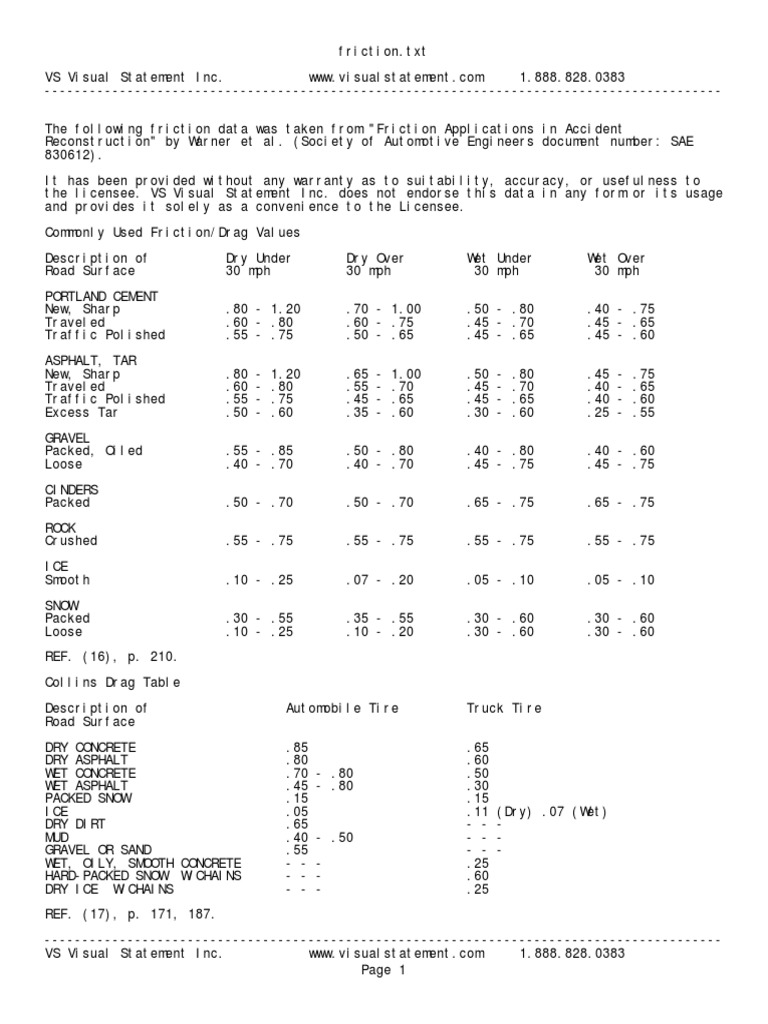 friction.txt

VS Visual Statement Inc. www.visualstatement.com 1.888.828.0383

---

The following friction data was taken from "Friction Applications in Accident Reconstruction" by Warner et al. (Society of Automotive Engineers document number: SAE 830612).

It has been provided without any warranty as to suitability, accuracy, or usefulness to the licensee. VS Visual Statement Inc. does not endorse this data in any form or its usage and provides it solely as a convenience to the Licensee.

Commonly Used Friction/Drag Values

| Description of Road Surface | Dry Under 30 mph | Dry Over 30 mph | Wet Under 30 mph | Wet Over 30 mph |
|---|---|---|---|---|
| PORTLAND CEMENT | | | | |
| New, Sharp | .80 - 1.20 | .70 - 1.00 | .50 - .80 | .40 - .75 |
| Traveled | .60 - .80 | .60 - .75 | .45 - .70 | .45 - .65 |
| Traffic Polished | .55 - .75 | .50 - .65 | .45 - .65 | .45 - .60 |
| ASPHALT, TAR | | | | |
| New, Sharp | .80 - 1.20 | .65 - 1.00 | .50 - .80 | .45 - .75 |
| Traveled | .60 - .80 | .55 - .70 | .45 - .70 | .40 - .65 |
| Traffic Polished | .55 - .75 | .45 - .65 | .45 - .65 | .40 - .60 |
| Excess Tar | .50 - .60 | .35 - .60 | .30 - .60 | .25 - .55 |
| GRAVEL | | | | |
| Packed, Oiled | .55 - .85 | .50 - .80 | .40 - .80 | .40 - .60 |
| Loose | .40 - .70 | .40 - .70 | .45 - .75 | .45 - .75 |
| CINDERS | | | | |
| Packed | .50 - .70 | .50 - .70 | .65 - .75 | .65 - .75 |
| ROCK | | | | |
| Crushed | .55 - .75 | .55 - .75 | .55 - .75 | .55 - .75 |
| ICE | | | | |
| Smooth | .10 - .25 | .07 - .20 | .05 - .10 | .05 - .10 |
| SNOW | | | | |
| Packed | .30 - .55 | .35 - .55 | .30 - .60 | .30 - .60 |
| Loose | .10 - .25 | .10 - .20 | .30 - .60 | .30 - .60 |

REF. (16), p. 210.

Collins Drag Table

| Description of Road Surface | Automobile Tire | Truck Tire |
|---|---|---|
| DRY CONCRETE | .85 | .65 |
| DRY ASPHALT | .80 | .60 |
| WET CONCRETE | .70 - .80 | .50 |
| WET ASPHALT | .45 - .80 | .30 |
| PACKED SNOW | .15 | .15 |
| ICE | .05 | .11 (Dry) .07 (Wet) |
| DRY DIRT | .65 | - - - |
| MUD | .40 - .50 | - - - |
| GRAVEL OR SAND | .55 | - - - |
| WET, OILY, SMOOTH CONCRETE | - - - | .25 |
| HARD-PACKED SNOW W/CHAINS | - - - | .60 |
| DRY ICE W/CHAINS | - - - | .25 |

REF. (17), p. 171, 187.

---
VS Visual Statement Inc. www.visualstatement.com 1.888.828.0383
Page 1